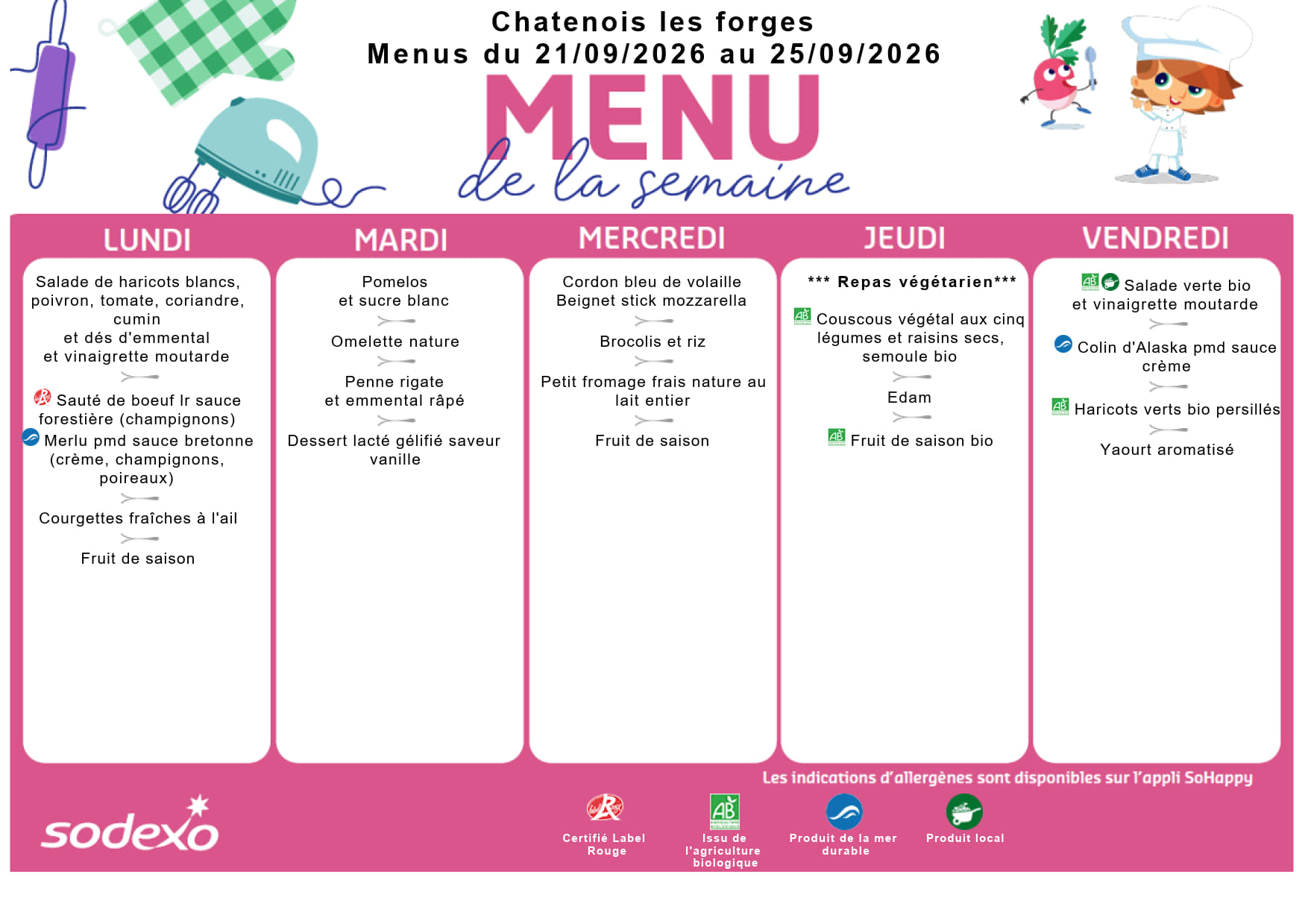 Chatenois les forges
Menus du 21/09/2026 au 25/09/2026

MENU
de la semaine

LUNDI

Salade de haricots blancs, poivron, tomate, coriandre, cumin
et dés d'emmental
et vinaigrette moutarde

Sauté de boeuf lr sauce forestière (champignons)
Merlu pmd sauce bretonne (crème, champignons, poireaux)

Courgettes fraîches à l'ail

Fruit de saison

MARDI

Pomelos
et sucre blanc

Omelette nature

Penne rigate
et emmental râpé

Dessert lacté gélifié saveur vanille

MERCREDI

Cordon bleu de volaille
Beignet stick mozzarella

Brocolis et riz

Petit fromage frais nature au lait entier

Fruit de saison

JEUDI

*** Repas végétarien***

Couscous végétal aux cinq légumes et raisins secs, semoule bio

Edam

Fruit de saison bio

VENDREDI

Salade verte bio
et vinaigrette moutarde

Colin d'Alaska pmd sauce crème

Haricots verts bio persillés

Yaourt aromatisé

Les indications d'allergènes sont disponibles sur l'appli SoHappy

sodexo

Certifié Label Rouge

Issu de l'agriculture biologique

Produit de la mer durable

Produit local